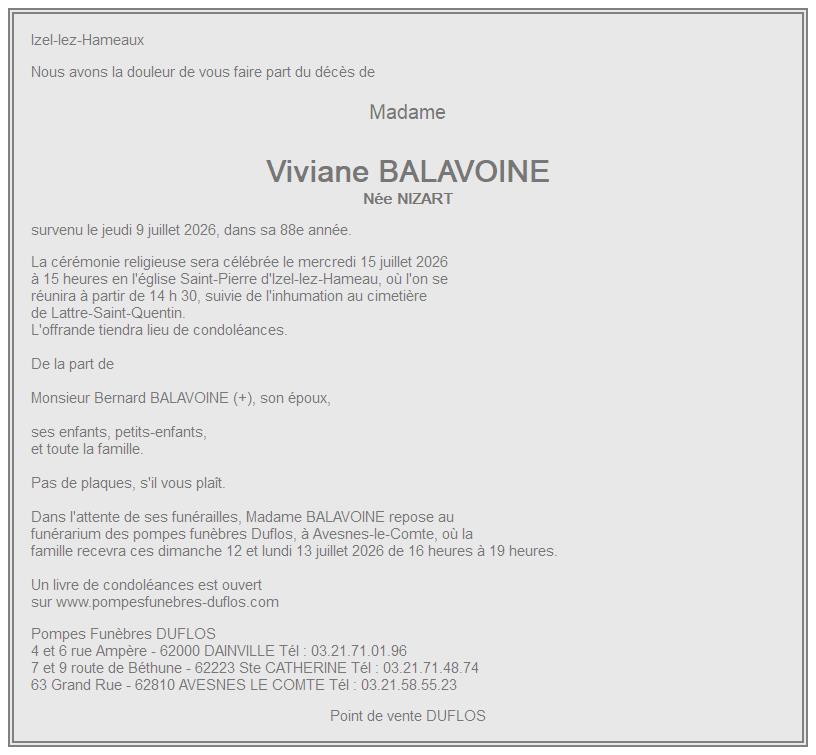 Izel-lez-Hameaux

Nous avons la douleur de vous faire part du décès de

Madame

Viviane BALAVOINE
Née NIZART

survenu le jeudi 9 juillet 2026, dans sa 88e année.

La cérémonie religieuse sera célébrée le mercredi 15 juillet 2026 à 15 heures en l'église Saint-Pierre d'Izel-lez-Hameau, où l'on se réunira à partir de 14 h 30, suivie de l'inhumation au cimetière de Lattre-Saint-Quentin.
L'offrande tiendra lieu de condoléances.

De la part de

Monsieur Bernard BALAVOINE (+), son époux,

ses enfants, petits-enfants,
et toute la famille.

Pas de plaques, s'il vous plaît.

Dans l'attente de ses funérailles, Madame BALAVOINE repose au funérarium des pompes funèbres Duflos, à Avesnes-le-Comte, où la famille recevra ces dimanche 12 et lundi 13 juillet 2026 de 16 heures à 19 heures.

Un livre de condoléances est ouvert
sur www.pompesfunebres-duflos.com

Pompes Funèbres DUFLOS
4 et 6 rue Ampère - 62000 DAINVILLE Tél : 03.21.71.01.96
7 et 9 route de Béthune - 62223 Ste CATHERINE Tél : 03.21.71.48.74
63 Grand Rue - 62810 AVESNES LE COMTE Tél : 03.21.58.55.23

Point de vente DUFLOS